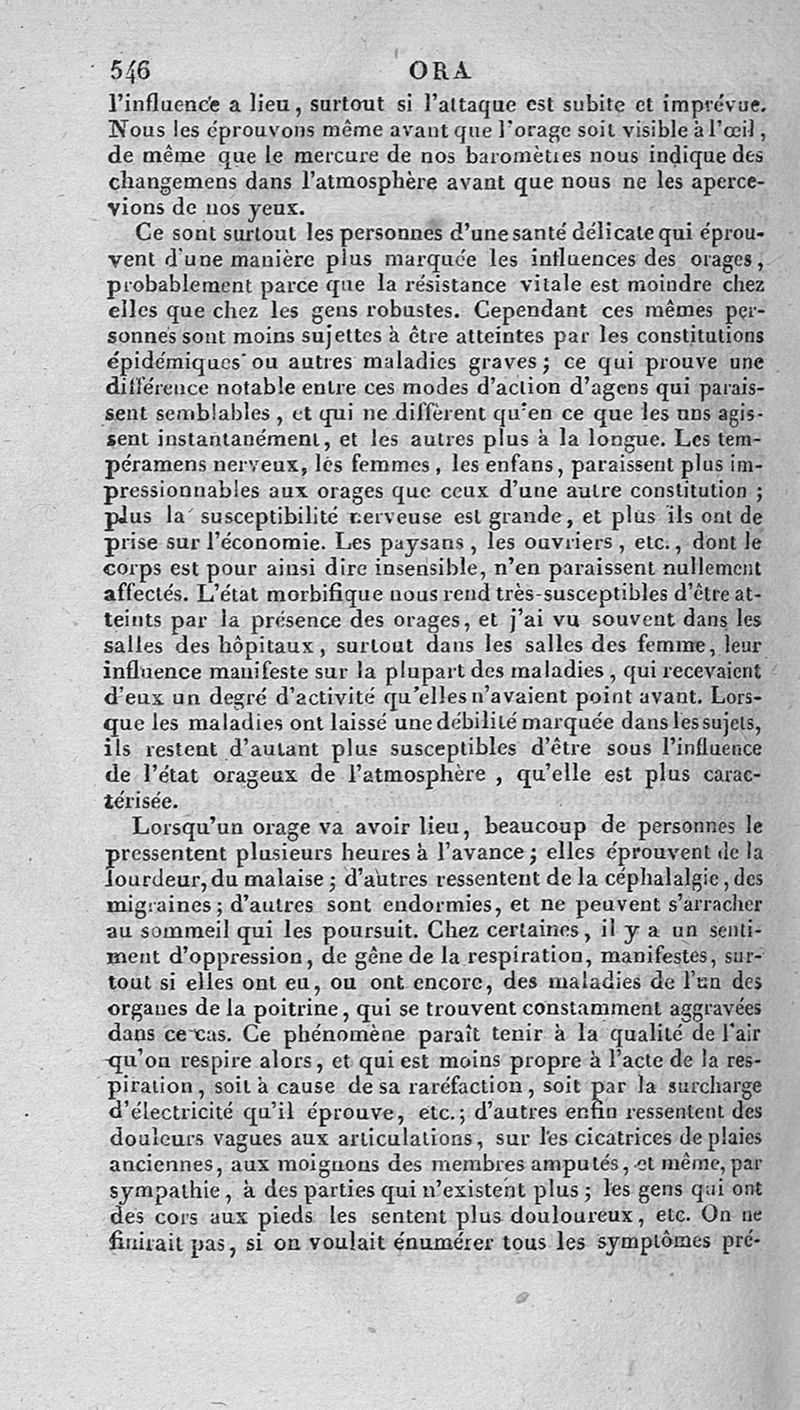 546 ORA

l'influence a lieu, surtout si l'attaque est subite et imprévue. Nous les éprouvons même avant que l'orage soit visible à l'œil, de même que le mercure de nos baromètres nous indique des changemens dans l'atmosphère avant que nous ne les apercevions de nos yeux.

Ce sont surtout les personnes d'une santé délicate qui éprouvent d'une manière plus marquée les influences des orages, probablement parce que la résistance vitale est moindre chez elles que chez les gens robustes. Cependant ces mêmes personnes sont moins sujettes à être atteintes par les constitutions épidémiques ou autres maladies graves; ce qui prouve une différence notable entre ces modes d'action d'agens qui paraissent semblables, et qui ne diffèrent qu'en ce que les uns agissent instantanément, et les autres plus à la longue. Les tempéramens nerveux, les femmes, les enfans, paraissent plus impressionnables aux orages que ceux d'une autre constitution; plus la susceptibilité nerveuse est grande, et plus ils ont de prise sur l'économie. Les paysans, les ouvriers, etc., dont le corps est pour ainsi dire insensible, n'en paraissent nullement affectés. L'état morbifique nous rend très-susceptibles d'être atteints par la présence des orages, et j'ai vu souvent dans les salles des hôpitaux, surtout dans les salles des femme, leur influence manifeste sur la plupart des maladies, qui recevaient d'eux un degré d'activité qu'elles n'avaient point avant. Lorsque les maladies ont laissé une débilité marquée dans les sujets, ils restent d'autant plus susceptibles d'être sous l'influence de l'état orageux de l'atmosphère, qu'elle est plus caractérisée.

Lorsqu'un orage va avoir lieu, beaucoup de personnes le pressentent plusieurs heures à l'avance; elles éprouvent de la lourdeur, du malaise; d'autres ressentent de la céphalalgie, des migraines; d'autres sont endormies, et ne peuvent s'arracher au sommeil qui les poursuit. Chez certaines, il y a un sentiment d'oppression, de gêne de la respiration, manifestes, surtout si elles ont eu, ou ont encore, des maladies de l'un des organes de la poitrine, qui se trouvent constamment aggravées dans ce cas. Ce phénomène paraît tenir à la qualité de l'air qu'on respire alors, et qui est moins propre à l'acte de la respiration, soit à cause de sa raréfaction, soit par la surcharge d'électricité qu'il éprouve, etc.; d'autres enfin ressentent des douleurs vagues aux articulations, sur les cicatrices de plaies anciennes, aux moignons des membres amputés, et même, par sympathie, à des parties qui n'existent plus; les gens qui ont des cors aux pieds les sentent plus douloureux, etc. On ne finirait pas, si on voulait énumérer tous les symptômes pré-